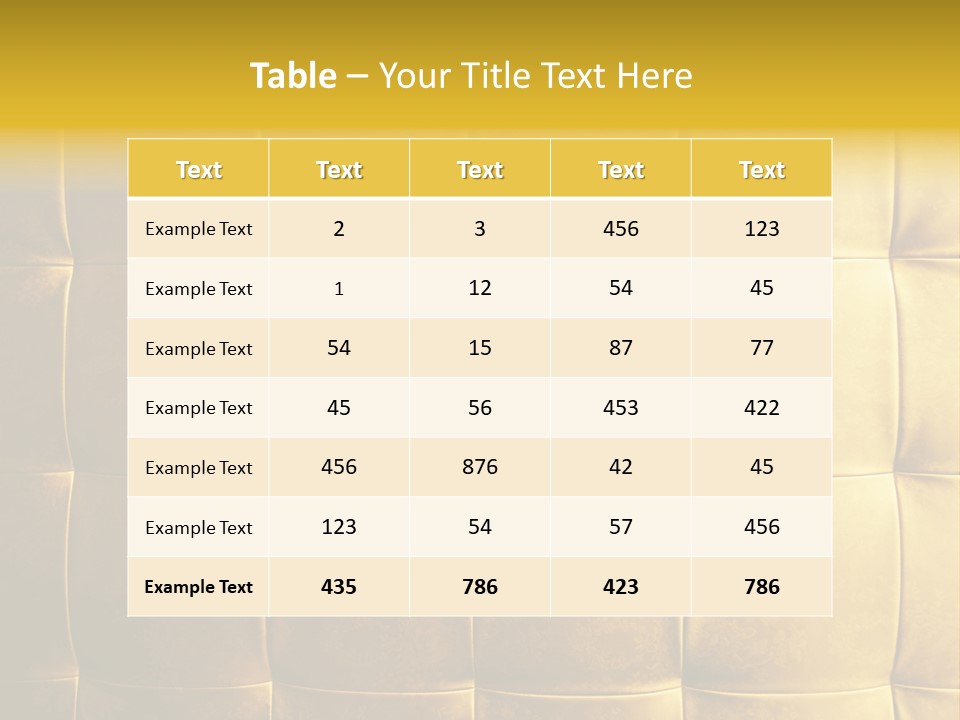 Table – Your Title Text Here

| Text | Text | Text | Text | Text |
|---|---|---|---|---|
| Example Text | 2 | 3 | 456 | 123 |
| Example Text | 1 | 12 | 54 | 45 |
| Example Text | 54 | 15 | 87 | 77 |
| Example Text | 45 | 56 | 453 | 422 |
| Example Text | 456 | 876 | 42 | 45 |
| Example Text | 123 | 54 | 57 | 456 |
| Example Text | 435 | 786 | 423 | 786 |